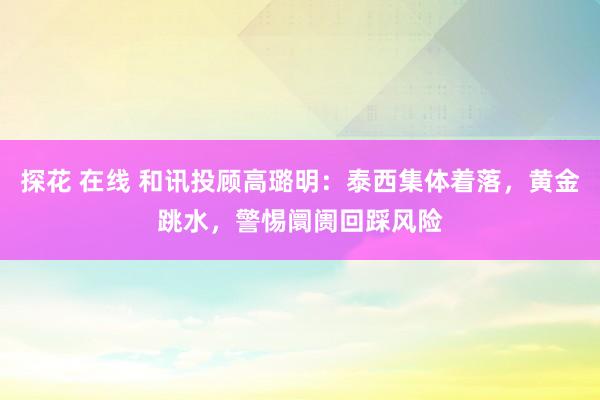 探花 在线 和讯投顾高璐明：泰西集体着落，黄金跳水，警惕阛阓回踩风险